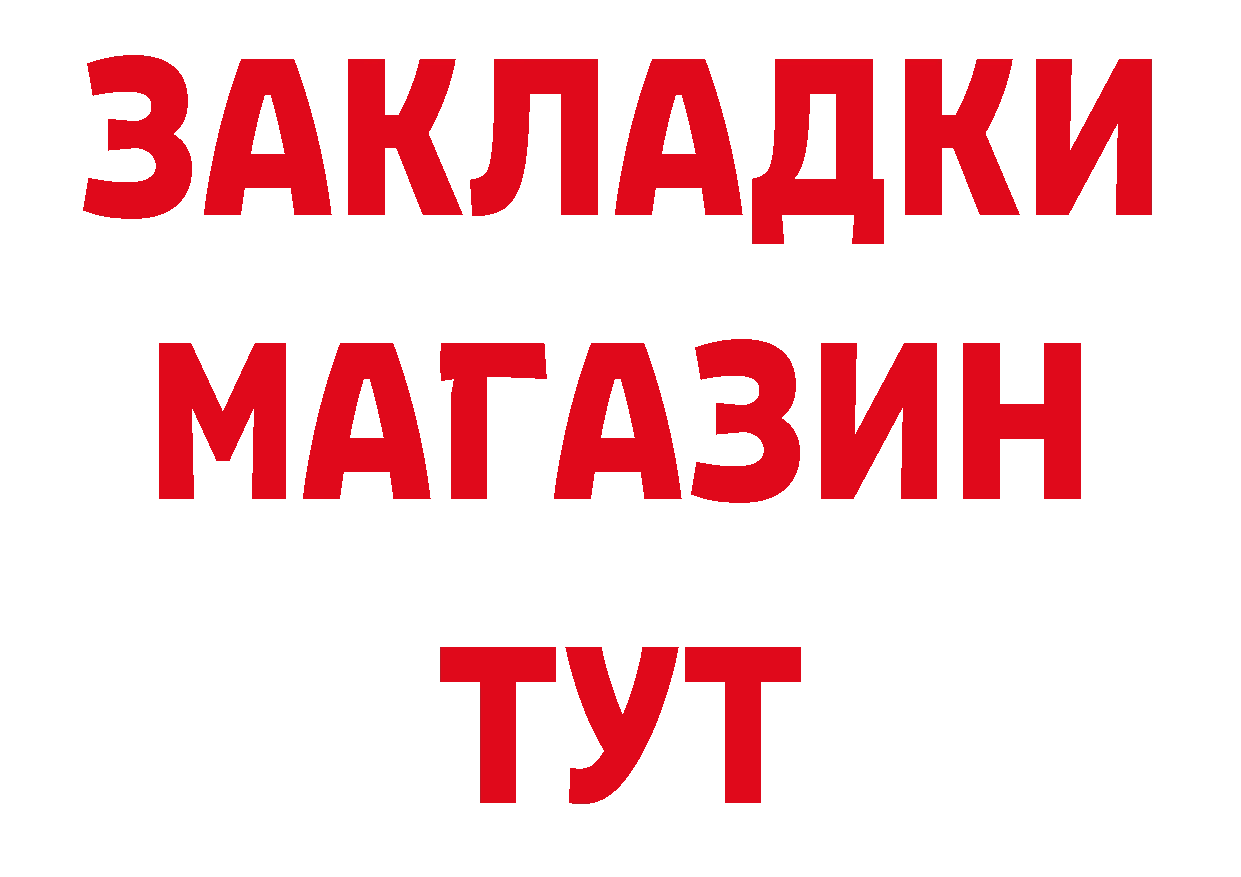 ЗАКЛАДКИ
МАГАЗИН
ТУТ